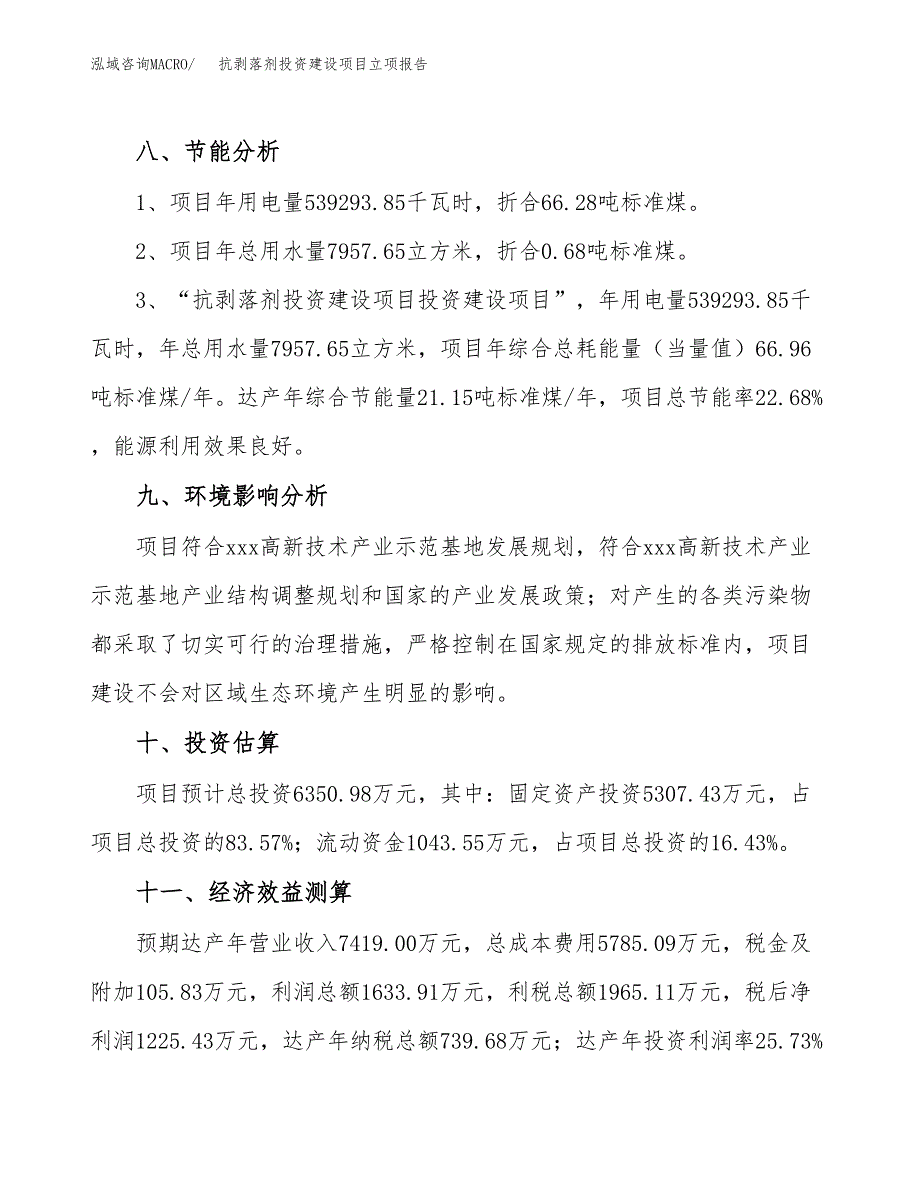 泓域咨询MACRO/　抗剥落剂投资建设项目立项报告

八、节能分析

1、项目年用电量539293.85千瓦时，折合66.28吨标准煤。

2、项目年总用水量7957.65立方米，折合0.68吨标准煤。

3、“抗剥落剂投资建设项目投资建设项目”，年用电量539293.85千瓦时，年总用水量7957.65立方米，项目年综合总耗能量（当量值）66.96吨标准煤/年。达产年综合节能量21.15吨标准煤/年，项目总节能率22.68%，能源利用效果良好。

九、环境影响分析

项目符合xxx高新技术产业示范基地发展规划，符合xxx高新技术产业示范基地产业结构调整规划和国家的产业发展政策；对产生的各类污染物都采取了切实可行的治理措施，严格控制在国家规定的排放标准内，项目建设不会对区域生态环境产生明显的影响。

十、投资估算

项目预计总投资6350.98万元，其中：固定资产投资5307.43万元，占项目总投资的83.57%；流动资金1043.55万元，占项目总投资的16.43%。

十一、经济效益测算

预期达产年营业收入7419.00万元，总成本费用5785.09万元，税金及附加105.83万元，利润总额1633.91万元，利税总额1965.11万元，税后净利润1225.43万元，达产年纳税总额739.68万元；达产年投资利润率25.73%